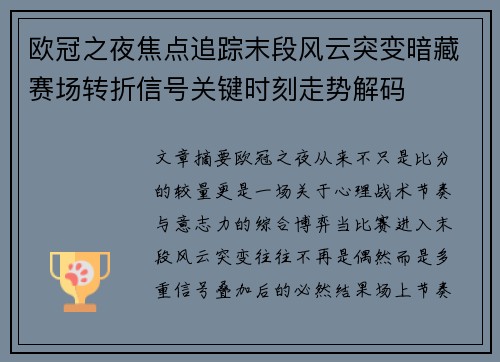 欧冠之夜焦点追踪末段风云突变暗藏赛场转折信号关键时刻走势解码

文章摘要欧冠之夜从来不只是比分的较量更是一场关于心理战术节奏与意志力的综合博弈当比赛进入末段风云突变往往不再是偶然而是多重信号叠加后的必然结果场上节奏